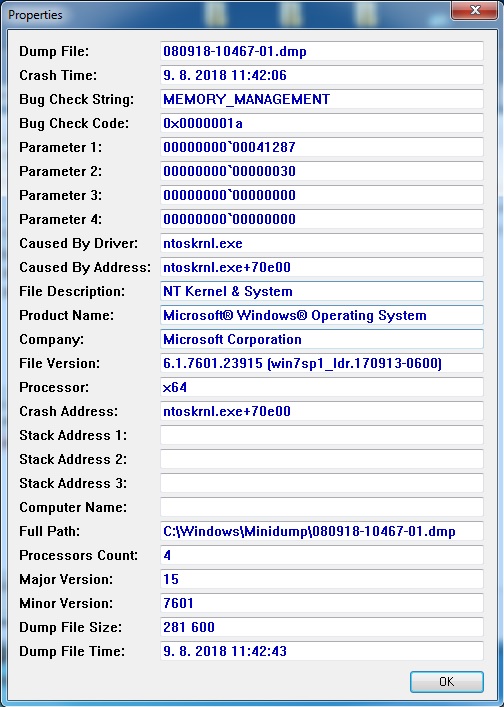 Properties

Dump File: 080918-10467-01.dmp
Crash Time: 9. 8. 2018 11:42:06
Bug Check String: MEMORY_MANAGEMENT
Bug Check Code: 0x0000001a
Parameter 1: 00000000`00041287
Parameter 2: 00000000`00000030
Parameter 3: 00000000`00000000
Parameter 4: 00000000`00000000
Caused By Driver: ntoskrnl.exe
Caused By Address: ntoskrnl.exe+70e00
File Description: NT Kernel & System
Product Name: Microsoft® Windows® Operating System
Company: Microsoft Corporation
File Version: 6.1.7601.23915 (win7sp1_ldr.170913-0600)
Processor: x64
Crash Address: ntoskrnl.exe+70e00
Stack Address 1:
Stack Address 2:
Stack Address 3:
Computer Name:
Full Path: C:\Windows\Minidump\080918-10467-01.dmp
Processors Count: 4
Major Version: 15
Minor Version: 7601
Dump File Size: 281 600
Dump File Time: 9. 8. 2018 11:42:43

OK